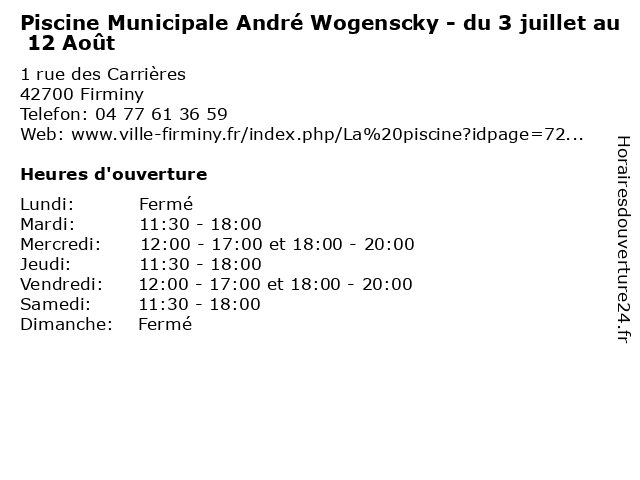 Piscine Municipale André Wogenscky - du 3 juillet au 12 Août

1 rue des Carrières
42700 Firminy
Telefon: 04 77 61 36 59
Web: www.ville-firminy.fr/index.php/La%20piscine?idpage=72...

Heures d'ouverture

Lundi: Fermé
Mardi: 11:30 - 18:00
Mercredi: 12:00 - 17:00 et 18:00 - 20:00
Jeudi: 11:30 - 18:00
Vendredi: 12:00 - 17:00 et 18:00 - 20:00
Samedi: 11:30 - 18:00
Dimanche: Fermé

Horairesdouverture24.fr